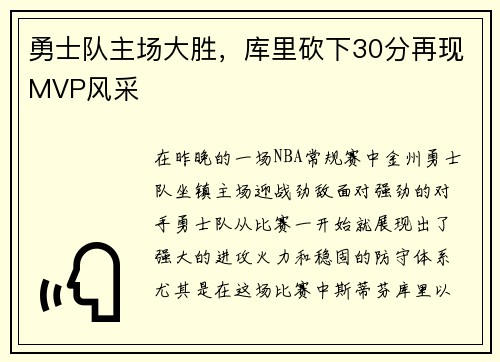 勇士队主场大胜，库里砍下30分再现MVP风采

在昨晚的一场NBA常规赛中金州勇士队坐镇主场迎战劲敌面对强劲的对手勇士队从比赛一开始就展现出了强大的进攻火力和稳固的防守体系尤其是在这场比赛中斯蒂芬库里以